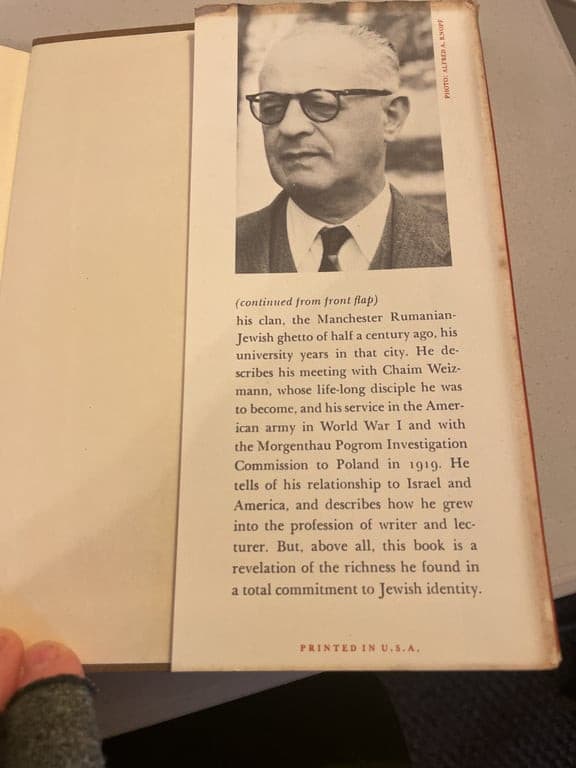 PHOTO: ALFRED A. KNOPF

(continued from front flap)
his clan, the Manchester Rumanian-Jewish ghetto of half a century ago, his university years in that city. He describes his meeting with Chaim Weizmann, whose life-long disciple he was to become, and his service in the American army in World War I and with the Morgenthau Pogrom Investigation Commission to Poland in 1919. He tells of his relationship to Israel and America, and describes how he grew into the profession of writer and lecturer. But, above all, this book is a revelation of the richness he found in a total commitment to Jewish identity.

PRINTED IN U.S.A.